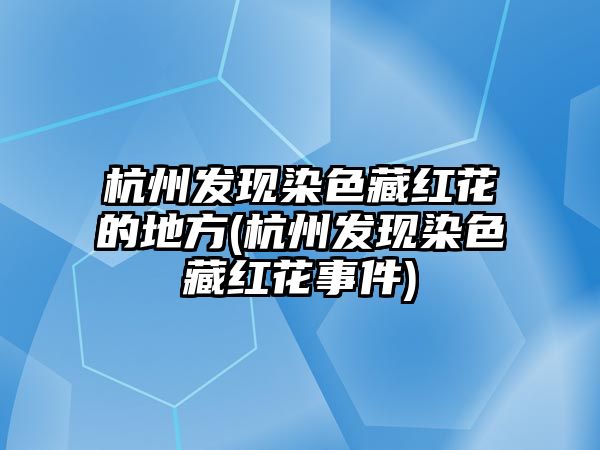 杭州发现染色藏红花的地方(杭州发现染色藏红花事件)